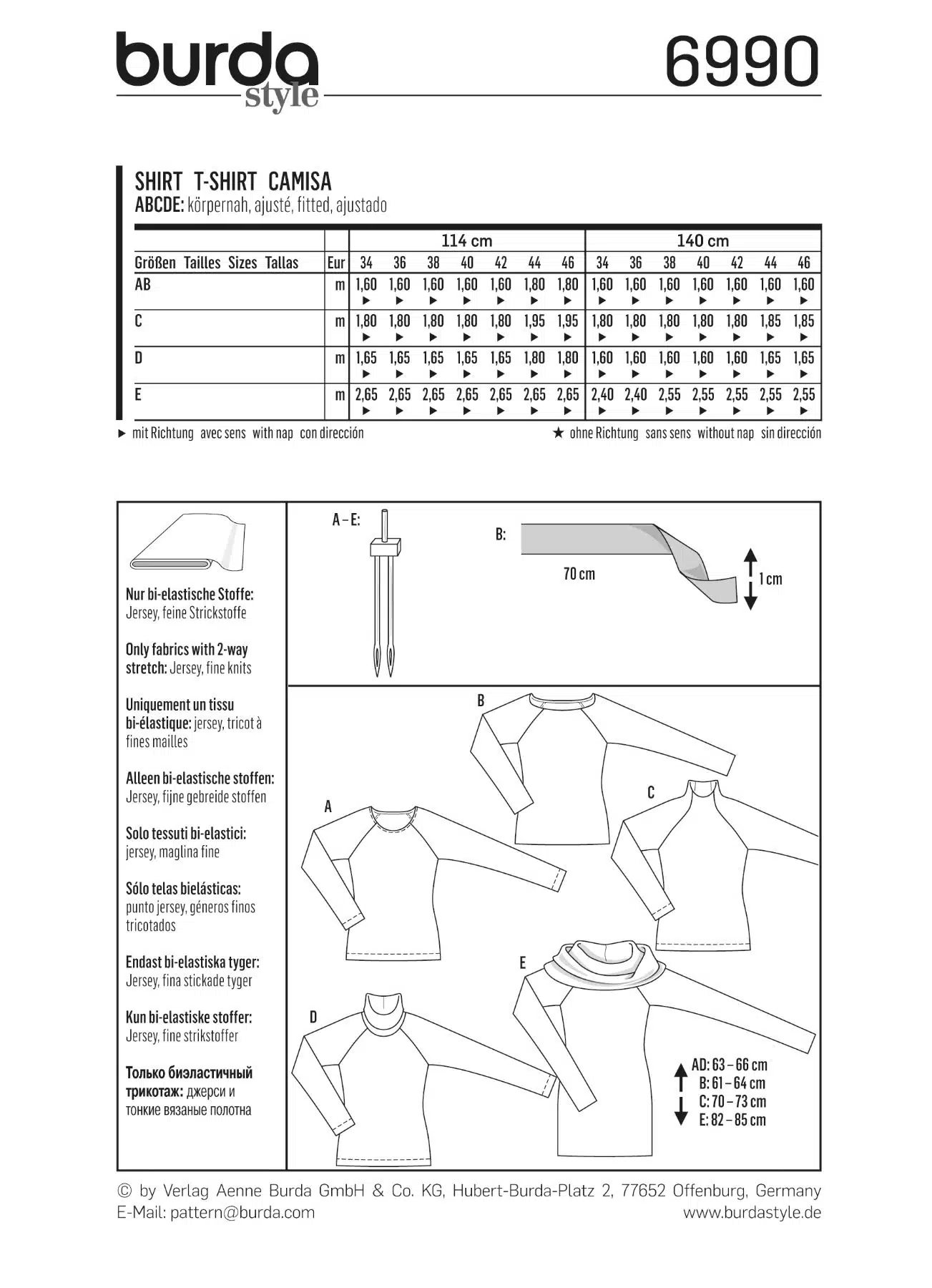 burda style

6990

SHIRT T-SHIRT CAMISA
ABCDE: körpernah, ajusté, fitted, ajustado

| | | 114 cm | | | | | | | 140 cm | | | | | | |
|---|---|---|---|---|---|---|---|---|---|---|---|---|---|---|---|
| Größen Tailles Sizes Tallas | Eur | 34 | 36 | 38 | 40 | 42 | 44 | 46 | 34 | 36 | 38 | 40 | 42 | 44 | 46 |
| AB | m | 1,60 ► | 1,60 ► | 1,60 ► | 1,60 ► | 1,60 ► | 1,80 ► | 1,80 ► | 1,60 ► | 1,60 ► | 1,60 ► | 1,60 ► | 1,60 ► | 1,60 ► | 1,60 ► |
| C | m | 1,80 ► | 1,80 ► | 1,80 ► | 1,80 ► | 1,80 ► | 1,95 ► | 1,95 ► | 1,80 ► | 1,80 ► | 1,80 ► | 1,80 ► | 1,80 ► | 1,85 ► | 1,85 ► |
| D | m | 1,65 ► | 1,65 ► | 1,65 ► | 1,65 ► | 1,65 ► | 1,80 ► | 1,80 ► | 1,60 ► | 1,60 ► | 1,60 ► | 1,60 ► | 1,60 ► | 1,65 ► | 1,65 ► |
| E | m | 2,65 ► | 2,65 ► | 2,65 ► | 2,65 ► | 2,65 ► | 2,65 ► | 2,65 ► | 2,40 ► | 2,40 ► | 2,55 ► | 2,55 ► | 2,55 ► | 2,55 ► | 2,55 ► |

► mit Richtung avec sens with nap con dirección
★ ohne Richtung sans sens without nap sin dirección

Nur bi-elastische Stoffe: Jersey, feine Strickstoffe

Only fabrics with 2-way stretch: Jersey, fine knits

Uniquement un tissu bi-élastique: jersey, tricot à fines mailles

Alleen bi-elastische stoffen: Jersey, fijne gebreide stoffen

Solo tessuti bi-elastici: jersey, maglina fine

Sólo telas bielásticas: punto jersey, géneros finos tricotados

Endast bi-elastiska tyger: Jersey, fina stickade tyger

Kun bi-elastiske stoffer: Jersey, fine strikstoffer

Только биэластичный трикотаж: джерси и тонкие вязаные полотна

A – E:

B:

70 cm

1 cm

B

C

A

E

D

AD: 63 – 66 cm
B: 61 – 64 cm
C: 70 – 73 cm
E: 82 – 85 cm

© by Verlag Aenne Burda GmbH & Co. KG, Hubert-Burda-Platz 2, 77652 Offenburg, Germany
E-Mail: pattern@burda.com
www.burdastyle.de